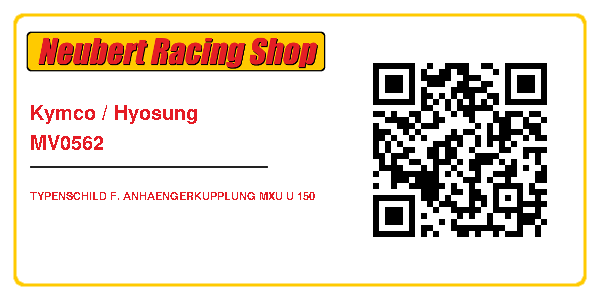 Neubert Racing Shop

Kymco / Hyosung
MV0562

TYPENSCHILD F. ANHAENGERKUPPLUNG MXU U 150